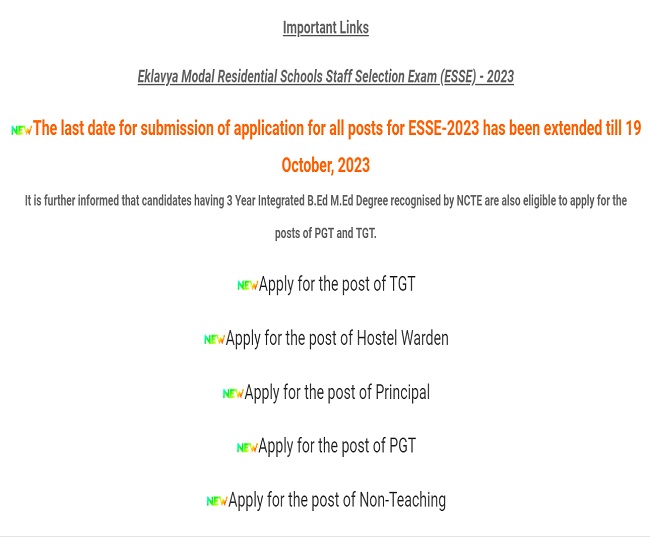 Important Links

Eklavya Modal Residential Schools Staff Selection Exam (ESSE) - 2023

NEW The last date for submission of application for all posts for ESSE-2023 has been extended till 19 October, 2023

It is further informed that candidates having 3 Year Integrated B.Ed M.Ed Degree recognised by NCTE are also eligible to apply for the posts of PGT and TGT.

NEW Apply for the post of TGT

NEW Apply for the post of Hostel Warden

NEW Apply for the post of Principal

NEW Apply for the post of PGT

NEW Apply for the post of Non-Teaching